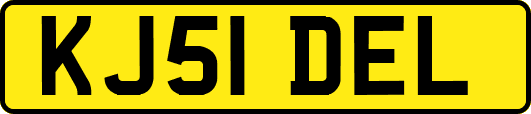 KJ51 DEL